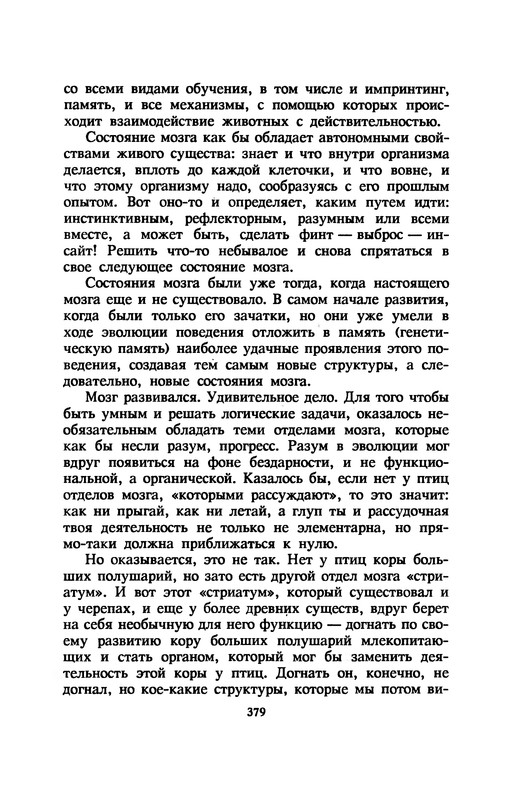 со всеми видами обучения, в том числе и импринтинг, память, и все механизмы, с помощью которых происходит взаимодействие животных с действительностью.

Состояние мозга как бы обладает автономными свойствами живого существа: знает и что внутри организма делается, вплоть до каждой клеточки, и что вовне, и что этому организму надо, сообразуясь с его прошлым опытом. Вот оно-то и определяет, каким путем идти: инстинктивным, рефлекторным, разумным или всеми вместе, а может быть, сделать финт — выброс — инсайт! Решить что-то небывалое и снова спрятаться в свое следующее состояние мозга.

Состояния мозга были уже тогда, когда настоящего мозга еще и не существовало. В самом начале развития, когда были только его зачатки, но они уже умели в ходе эволюции поведения отложить в память (генетическую память) наиболее удачные проявления этого поведения, создавая тем самым новые структуры, а следовательно, новые состояния мозга.

Мозг развивался. Удивительное дело. Для того чтобы быть умным и решать логические задачи, оказалось необязательным обладать теми отделами мозга, которые как бы несли разум, прогресс. Разум в эволюции мог вдруг появиться на фоне бездарности, и не функциональной, а органической. Казалось бы, если нет у птиц отделов мозга, «которыми рассуждают», то это значит: как ни прыгай, как ни летай, а глуп ты и рассудочная твоя деятельность не только не элементарна, но прямо-таки должна приближаться к нулю.

Но оказывается, это не так. Нет у птиц коры больших полушарий, но зато есть другой отдел мозга «стриатум». И вот этот «стриатум», который существовал и у черепах, и еще у более древних существ, вдруг берет на себя необычную для него функцию — догнать по своему развитию кору больших полушарий млекопитающих и стать органом, который мог бы заменить деятельность этой коры у птиц. Догнать он, конечно, не догнал, но кое-какие структуры, которые мы потом ви-

379